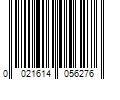 0 021614 056276